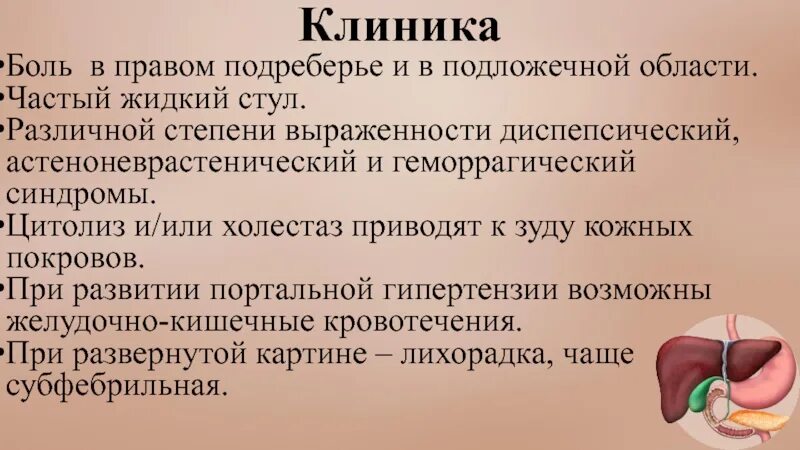 Клиника

•Боль в правом подреберье и в подложечной области.
•Частый жидкий стул.
•Различной степени выраженности диспепсический, астеноневрастенический и геморрагический синдромы.
•Цитолиз и/или холестаз приводят к зуду кожных покровов.
•При развитии портальной гипертензии возможны желудочно-кишечные кровотечения.
•При развернутой картине – лихорадка, чаще субфебрильная.